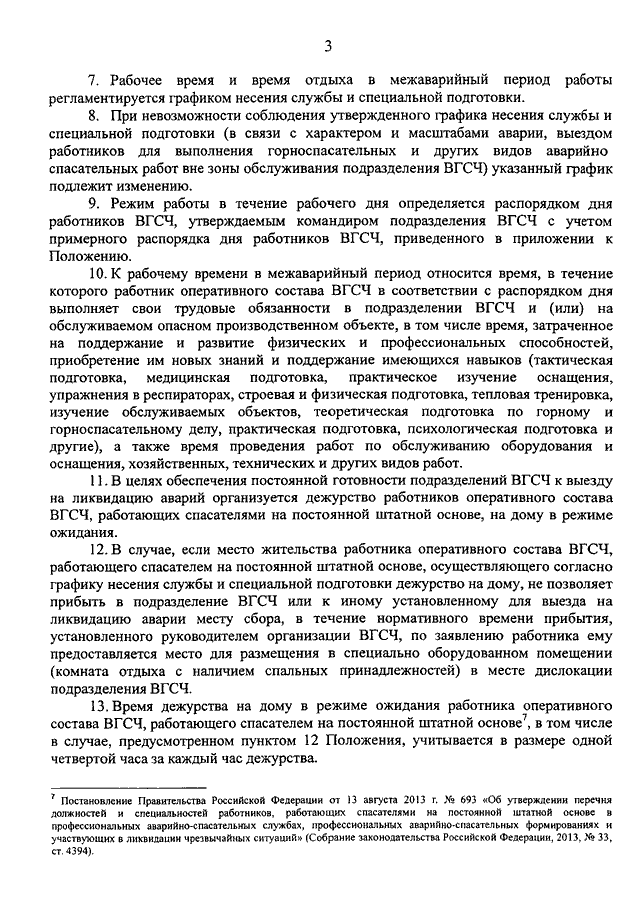 3

7. Рабочее время и время отдыха в межаварийный период работы регламентируется графиком несения службы и специальной подготовки.

8. При невозможности соблюдения утвержденного графика несения службы и специальной подготовки (в связи с характером и масштабами аварии, выездом работников для выполнения горноспасательных и других видов аварийно спасательных работ вне зоны обслуживания подразделения ВГСЧ) указанный график подлежит изменению.

9. Режим работы в течение рабочего дня определяется распорядком дня работников ВГСЧ, утверждаемым командиром подразделения ВГСЧ с учетом примерного распорядка дня работников ВГСЧ, приведенного в приложении к Положению.

10. К рабочему времени в межаварийный период относится время, в течение которого работник оперативного состава ВГСЧ в соответствии с распорядком дня выполняет свои трудовые обязанности в подразделении ВГСЧ и (или) на обслуживаемом опасном производственном объекте, в том числе время, затраченное на поддержание и развитие физических и профессиональных способностей, приобретение им новых знаний и поддержание имеющихся навыков (тактическая подготовка, медицинская подготовка, практическое изучение оснащения, упражнения в респираторах, строевая и физическая подготовка, тепловая тренировка, изучение обслуживаемых объектов, теоретическая подготовка по горному и горноспасательному делу, практическая подготовка, психологическая подготовка и другие), а также время проведения работ по обслуживанию оборудования и оснащения, хозяйственных, технических и других видов работ.

11. В целях обеспечения постоянной готовности подразделений ВГСЧ к выезду на ликвидацию аварий организуется дежурство работников оперативного состава ВГСЧ, работающих спасателями на постоянной штатной основе, на дому в режиме ожидания.

12. В случае, если место жительства работника оперативного состава ВГСЧ, работающего спасателем на постоянной штатной основе, осуществляющего согласно графику несения службы и специальной подготовки дежурство на дому, не позволяет прибыть в подразделение ВГСЧ или к иному установленному для выезда на ликвидацию аварии месту сбора, в течение нормативного времени прибытия, установленного руководителем организации ВГСЧ, по заявлению работника ему предоставляется место для размещения в специально оборудованном помещении (комната отдыха с наличием спальных принадлежностей) в месте дислокации подразделения ВГСЧ.

13. Время дежурства на дому в режиме ожидания работника оперативного состава ВГСЧ, работающего спасателем на постоянной штатной основе$^7$, в том числе в случае, предусмотренном пунктом 12 Положения, учитывается в размере одной четвертой часа за каждый час дежурства.

$^7$ Постановление Правительства Российской Федерации от 13 августа 2013 г. № 693 «Об утверждении перечня должностей и специальностей работников, работающих спасателями на постоянной штатной основе в профессиональных аварийно-спасательных службах, профессиональных аварийно-спасательных формированиях и участвующих в ликвидации чрезвычайных ситуаций» (Собрание законодательства Российской Федерации, 2013, № 33, ст. 4394).